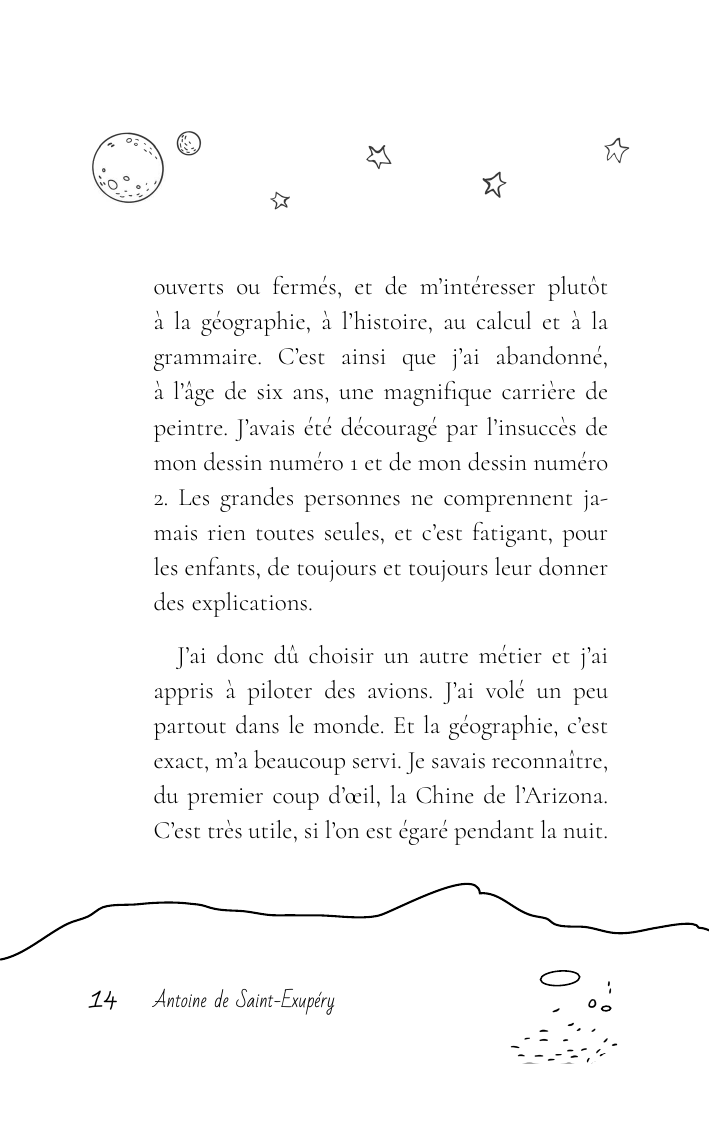 ouverts ou fermés, et de m'intéresser plutôt à la géographie, à l'histoire, au calcul et à la grammaire. C'est ainsi que j'ai abandonné, à l'âge de six ans, une magnifique carrière de peintre. J'avais été découragé par l'insuccès de mon dessin numéro 1 et de mon dessin numéro 2. Les grandes personnes ne comprennent jamais rien toutes seules, et c'est fatigant, pour les enfants, de toujours et toujours leur donner des explications.

J'ai donc dû choisir un autre métier et j'ai appris à piloter des avions. J'ai volé un peu partout dans le monde. Et la géographie, c'est exact, m'a beaucoup servi. Je savais reconnaître, du premier coup d'œil, la Chine de l'Arizona. C'est très utile, si l'on est égaré pendant la nuit.

14 Antoine de Saint-Exupéry